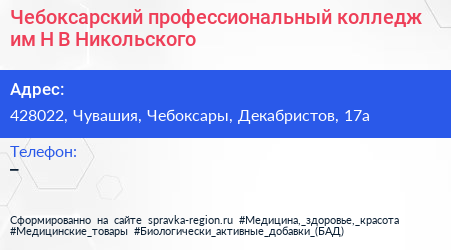 Чебоксарский профессиональный колледж им Н В Никольского

Адрес:
428022, Чувашия, Чебоксары, Декабристов, 17а

Телефон:
–

Сформированно на сайте spravka-region.ru #Медицина,_здоровье,_красота #Медицинские_товары #Биологически_активные_добавки_(БАД)